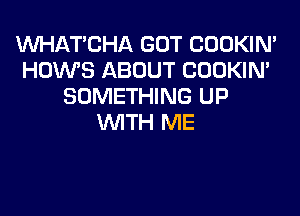 WHAT'CHA GOT COOKIN'
HOW'S ABOUT COOKIN'
SOMETHING UP
WITH ME